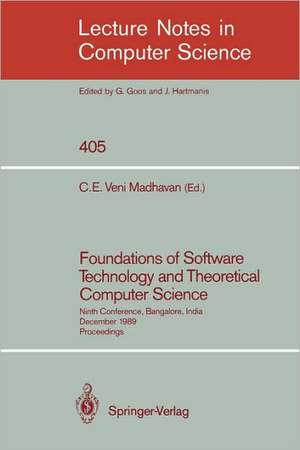 Lecture Notes in Computer Science

Edited by G. Goos and J. Hartmanis

405

C.E. Veni Madhavan (Ed.)

Foundations of Software Technology and Theoretical Computer Science

Ninth Conference, Bangalore, India
December 1989
Proceedings

Springer-Verlag